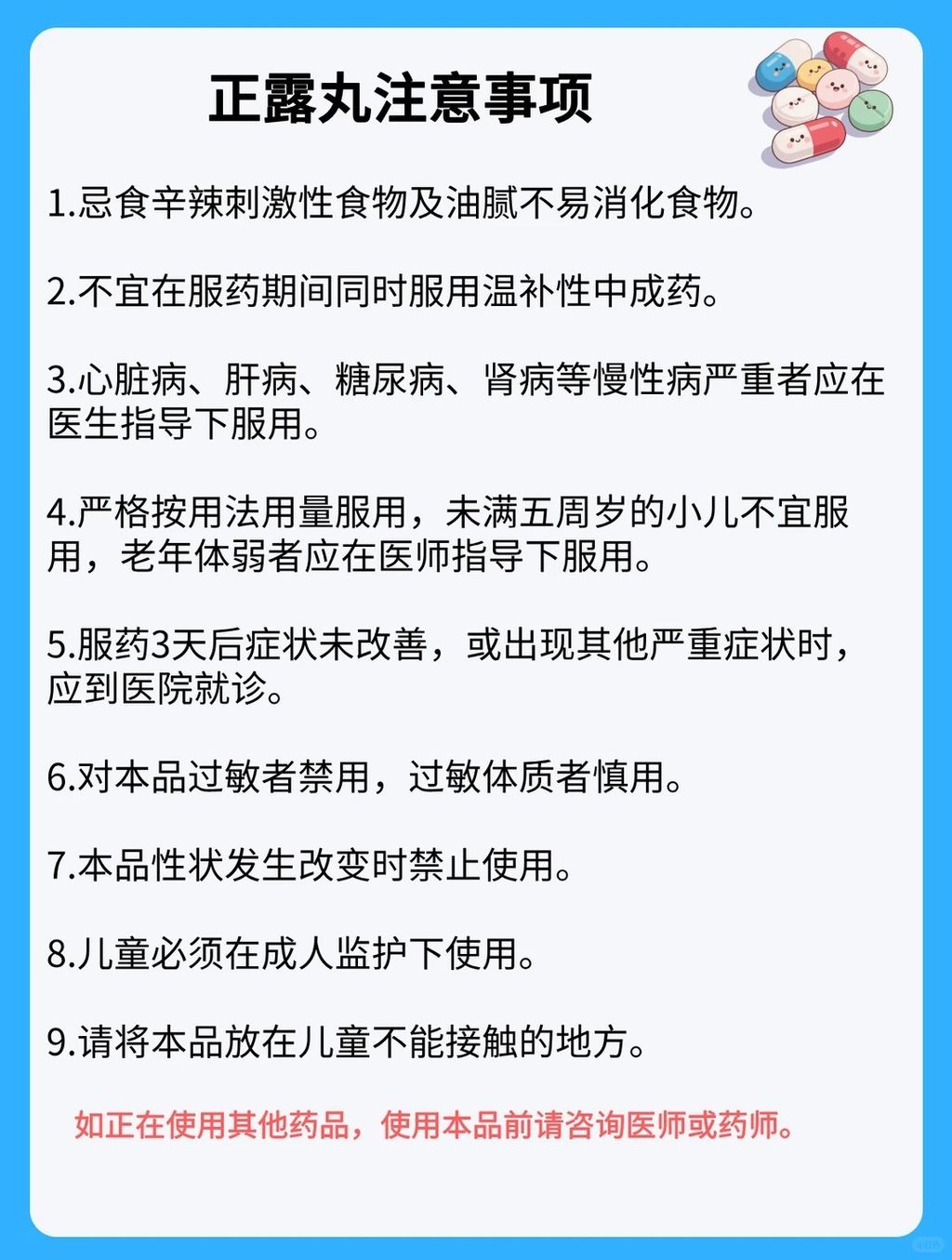 正露丸注意事项

1.忌食辛辣刺激性食物及油腻不易消化食物。

2.不宜在服药期间同时服用温补性中成药。

3.心脏病、肝病、糖尿病、肾病等慢性病严重者应在医生指导下服用。

4.严格按用法用量服用，未满五周岁的小儿不宜服用，老年体弱者应在医师指导下服用。

5.服药3天后症状未改善，或出现其他严重症状时，应到医院就诊。

6.对本品过敏者禁用，过敏体质者慎用。

7.本品性状发生改变时禁止使用。

8.儿童必须在成人监护下使用。

9.请将本品放在儿童不能接触的地方。

如正在使用其他药品，使用本品前请咨询医师或药师。